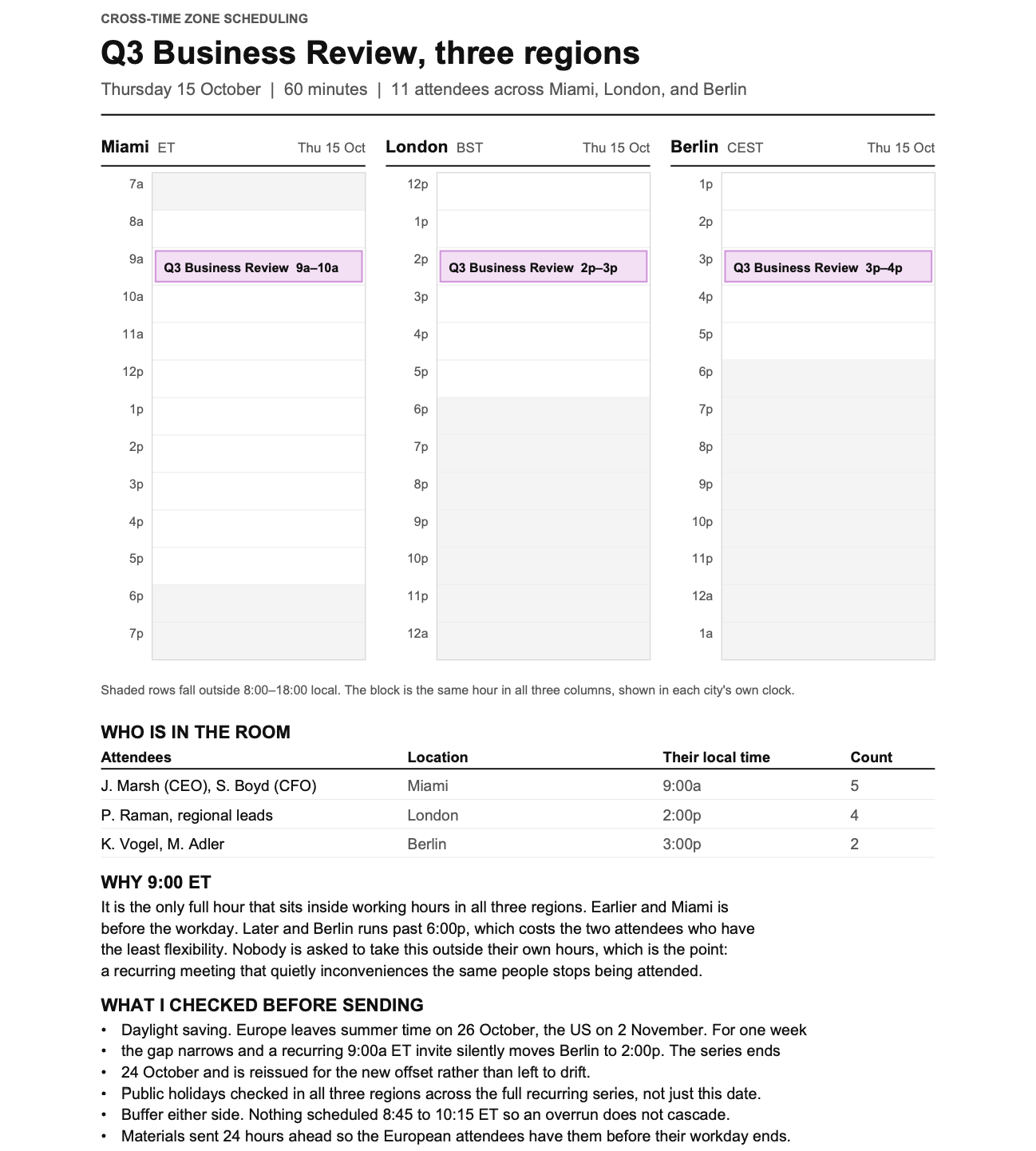 CROSS-TIME ZONE SCHEDULING

Q3 Business Review, three regions

Thursday 15 October | 60 minutes | 11 attendees across Miami, London, and Berlin

Miami ET Thu 15 Oct

7a
8a
9a Q3 Business Review 9a–10a
10a
11a
12p
1p
2p
3p
4p
5p
6p
7p

London BST Thu 15 Oct

12p
1p
2p Q3 Business Review 2p–3p
3p
4p
5p
6p
7p
8p
9p
10p
11p
12a

Berlin CEST Thu 15 Oct

1p
2p
3p Q3 Business Review 3p–4p
4p
5p
6p
7p
8p
9p
10p
11p
12a
1a

Shaded rows fall outside 8:00–18:00 local. The block is the same hour in all three columns, shown in each city's own clock.

WHO IS IN THE ROOM

| Attendees | Location | Their local time | Count |
|---|---|---|---|
| J. Marsh (CEO), S. Boyd (CFO) | Miami | 9:00a | 5 |
| P. Raman, regional leads | London | 2:00p | 4 |
| K. Vogel, M. Adler | Berlin | 3:00p | 2 |

WHY 9:00 ET

It is the only full hour that sits inside working hours in all three regions. Earlier and Miami is before the workday. Later and Berlin runs past 6:00p, which costs the two attendees who have the least flexibility. Nobody is asked to take this outside their own hours, which is the point: a recurring meeting that quietly inconveniences the same people stops being attended.

WHAT I CHECKED BEFORE SENDING

• Daylight saving. Europe leaves summer time on 26 October, the US on 2 November. For one week
• the gap narrows and a recurring 9:00a ET invite silently moves Berlin to 2:00p. The series ends
• 24 October and is reissued for the new offset rather than left to drift.
• Public holidays checked in all three regions across the full recurring series, not just this date.
• Buffer either side. Nothing scheduled 8:45 to 10:15 ET so an overrun does not cascade.
• Materials sent 24 hours ahead so the European attendees have them before their workday ends.